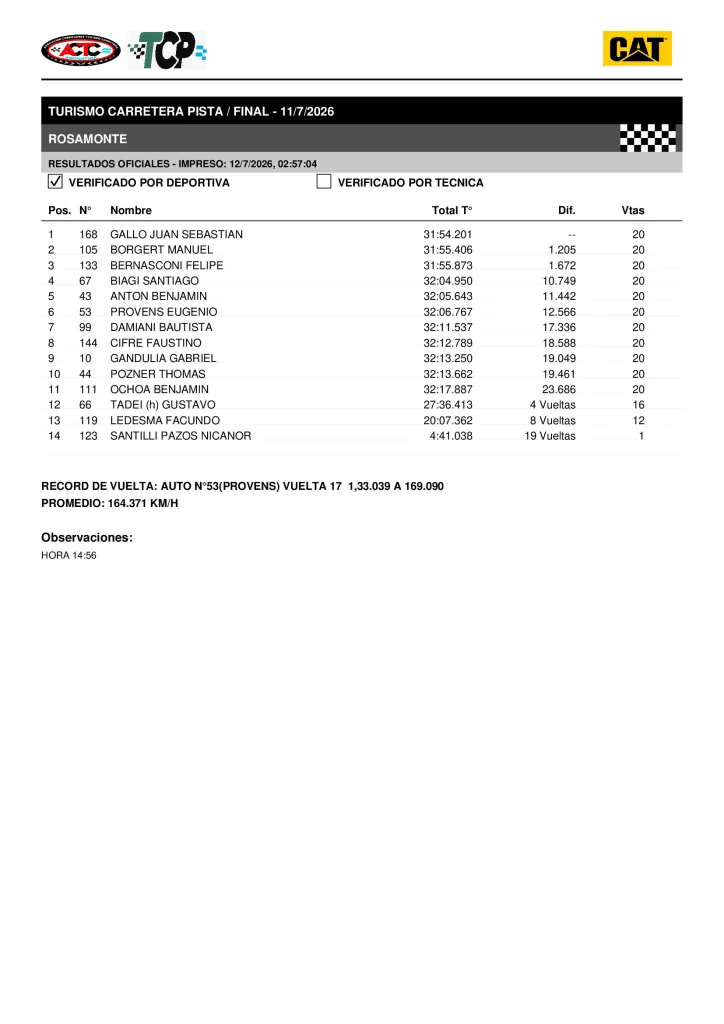 ACTC

TCP

CAT

TURISMO CARRETERA PISTA / FINAL - 11/7/2026

ROSAMONTE

RESULTADOS OFICIALES - IMPRESO: 12/7/2026, 02:57:04

☑ VERIFICADO POR DEPORTIVA ☐ VERIFICADO POR TECNICA

| Pos. | N° | Nombre | Total T° | Dif. | Vtas |
|---|---|---|---|---|---|
| 1 | 168 | GALLO JUAN SEBASTIAN | 31:54.201 | -- | 20 |
| 2 | 105 | BORGERT MANUEL | 31:55.406 | 1.205 | 20 |
| 3 | 133 | BERNASCONI FELIPE | 31:55.873 | 1.672 | 20 |
| 4 | 67 | BIAGI SANTIAGO | 32:04.950 | 10.749 | 20 |
| 5 | 43 | ANTON BENJAMIN | 32:05.643 | 11.442 | 20 |
| 6 | 53 | PROVENS EUGENIO | 32:06.767 | 12.566 | 20 |
| 7 | 99 | DAMIANI BAUTISTA | 32:11.537 | 17.336 | 20 |
| 8 | 144 | CIFRE FAUSTINO | 32:12.789 | 18.588 | 20 |
| 9 | 10 | GANDULIA GABRIEL | 32:13.250 | 19.049 | 20 |
| 10 | 44 | POZNER THOMAS | 32:13.662 | 19.461 | 20 |
| 11 | 111 | OCHOA BENJAMIN | 32:17.887 | 23.686 | 20 |
| 12 | 66 | TADEI (h) GUSTAVO | 27:36.413 | 4 Vueltas | 16 |
| 13 | 119 | LEDESMA FACUNDO | 20:07.362 | 8 Vueltas | 12 |
| 14 | 123 | SANTILLI PAZOS NICANOR | 4:41.038 | 19 Vueltas | 1 |

RECORD DE VUELTA: AUTO N°53(PROVENS) VUELTA 17 1,33.039 A 169.090
PROMEDIO: 164.371 KM/H

Observaciones:
HORA 14:56